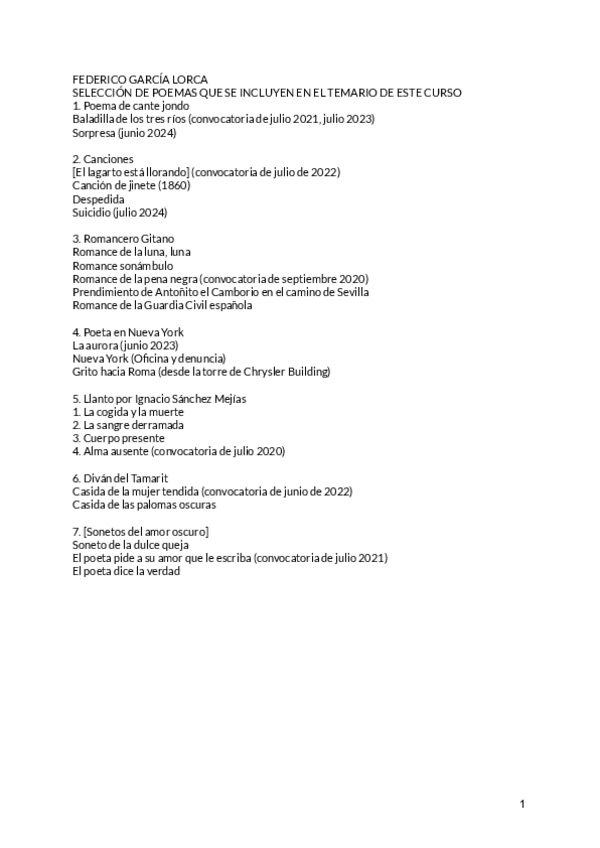 FEDERICO GARCÍA LORCA
SELECCIÓN DE POEMAS QUE SE INCLUYEN EN EL TEMARIO DE ESTE CURSO
1. Poema de cante jondo
Baladilla de los tres ríos (convocatoria de julio 2021, julio 2023)
Sorpresa (junio 2024)

2. Canciones
[El lagarto está llorando] (convocatoria de julio de 2022)
Canción de jinete (1860)
Despedida
Suicidio (julio 2024)

3. Romancero Gitano
Romance de la luna, luna
Romance sonámbulo
Romance de la pena negra (convocatoria de septiembre 2020)
Prendimiento de Antoñito el Camborio en el camino de Sevilla
Romance de la Guardia Civil española

4. Poeta en Nueva York
La aurora (junio 2023)
Nueva York (Oficina y denuncia)
Grito hacia Roma (desde la torre de Chrysler Building)

5. Llanto por Ignacio Sánchez Mejías
1. La cogida y la muerte
2. La sangre derramada
3. Cuerpo presente
4. Alma ausente (convocatoria de julio 2020)

6. Diván del Tamarit
Casida de la mujer tendida (convocatoria de junio de 2022)
Casida de las palomas oscuras

7. [Sonetos del amor oscuro]
Soneto de la dulce queja
El poeta pide a su amor que le escriba (convocatoria de julio 2021)
El poeta dice la verdad

1